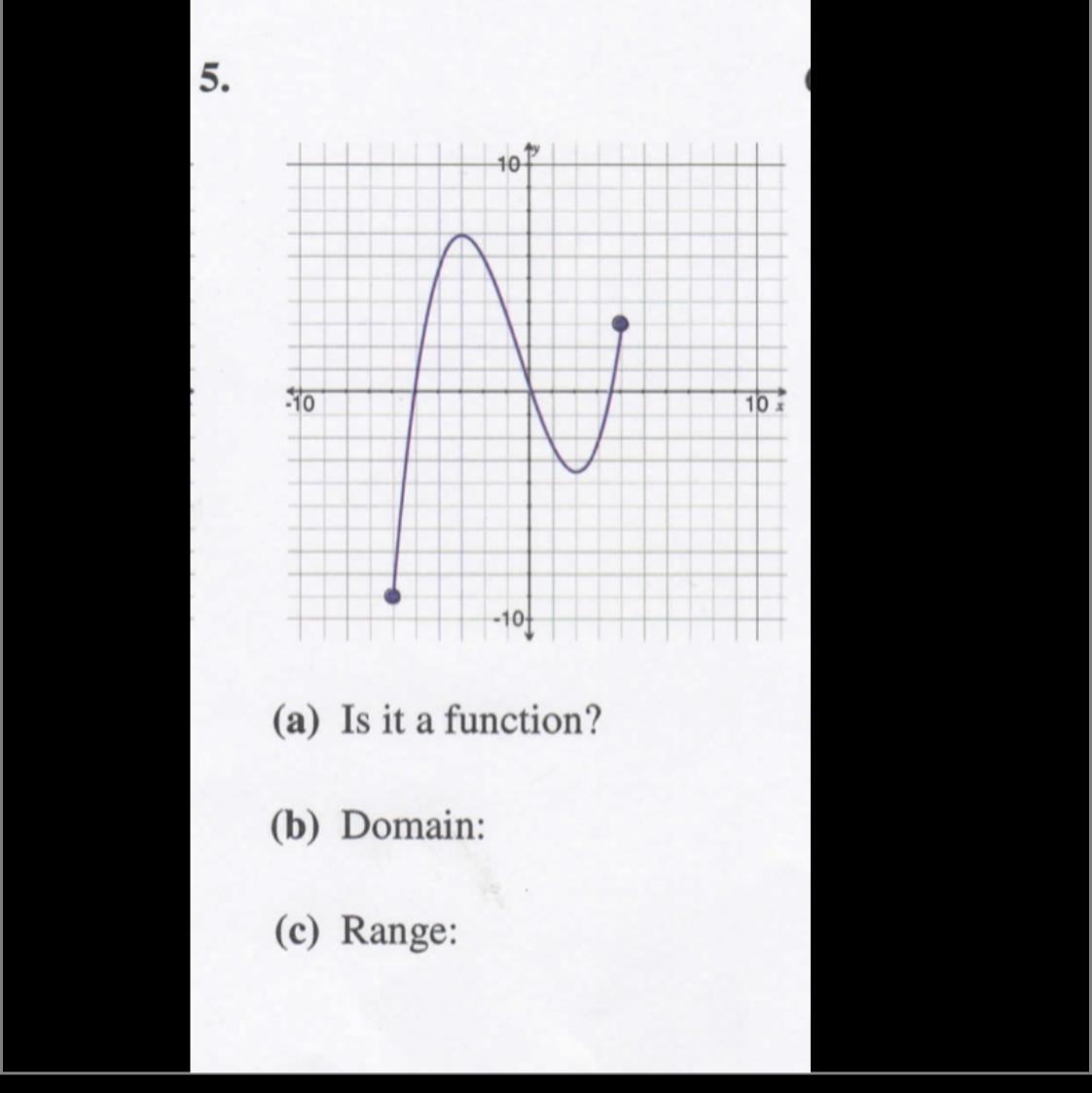 5.

10
y
-10
10
x
-10

(a) Is it a function?

(b) Domain:

(c) Range: